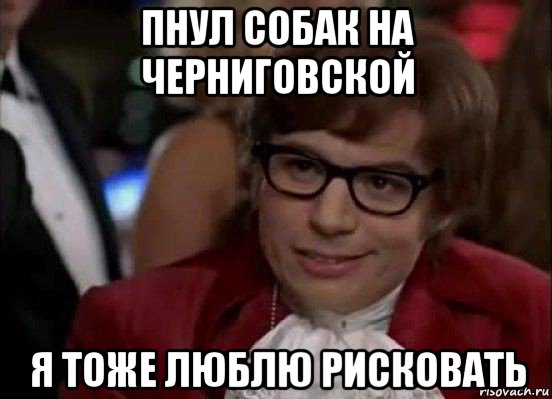 ПНУЛ СОБАК НА ЧЕРНИГОВСКОЙ

Я ТОЖЕ ЛЮБЛЮ РИСКОВАТЬ

risovach.ru